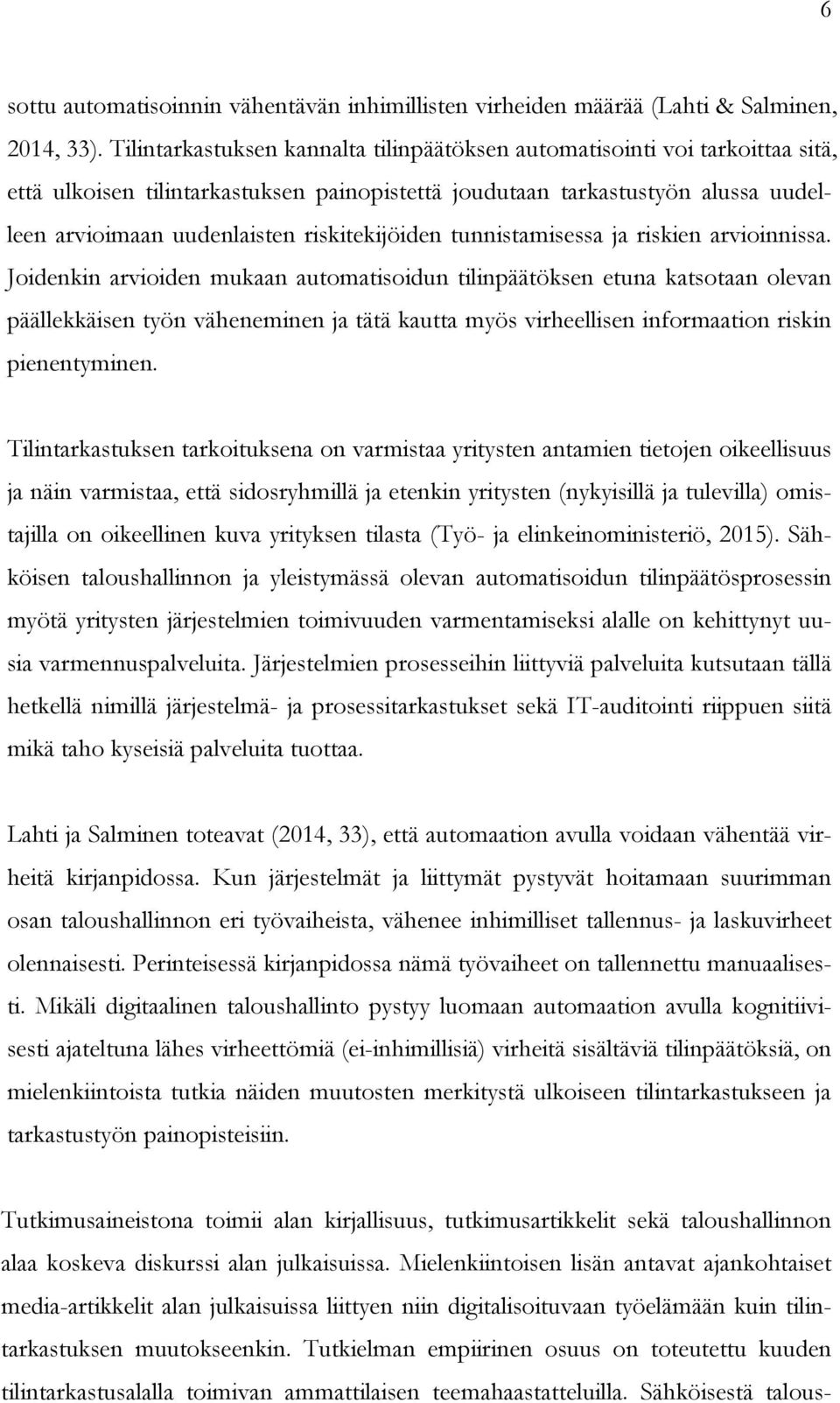 6

sottu automatisoinnin vähentävän inhimillisten virheiden määrää (Lahti & Salminen, 2014, 33). Tilintarkastuksen kannalta tilinpäätöksen automatisointi voi tarkoittaa sitä, että ulkoisen tilintarkastuksen painopistettä joudutaan tarkastustyön alussa uudelleen arvioimaan uudenlaisten riskitekijöiden tunnistamisessa ja riskien arvioinnissa. Joidenkin arvioiden mukaan automatisoidun tilinpäätöksen etuna katsotaan olevan päällekkäisen työn väheneminen ja tätä kautta myös virheellisen informaation riskin pienentyminen.

Tilintarkastuksen tarkoituksena on varmistaa yritysten antamien tietojen oikeellisuus ja näin varmistaa, että sidosryhmillä ja etenkin yritysten (nykyisillä ja tulevilla) omistajilla on oikeellinen kuva yrityksen tilasta (Työ- ja elinkeinoministeriö, 2015). Sähköisen taloushallinnon ja yleistymässä olevan automatisoidun tilinpäätösprosessin myötä yritysten järjestelmien toimivuuden varmentamiseksi alalle on kehittynyt uusia varmennuspalveluita. Järjestelmien prosesseihin liittyviä palveluita kutsutaan tällä hetkellä nimillä järjestelmä- ja prosessitarkastukset sekä IT-auditointi riippuen siitä mikä taho kyseisiä palveluita tuottaa.

Lahti ja Salminen toteavat (2014, 33), että automaation avulla voidaan vähentää virheitä kirjanpidossa. Kun järjestelmät ja liittymät pystyvät hoitamaan suurimman osan taloushallinnon eri työvaiheista, vähenee inhimilliset tallennus- ja laskuvirheet olennaisesti. Perinteisessä kirjanpidossa nämä työvaiheet on tallennettu manuaalisesti. Mikäli digitaalinen taloushallinto pystyy luomaan automaation avulla kognitiivisesti ajateltuna lähes virheettömiä (ei-inhimillisiä) virheitä sisältäviä tilinpäätöksiä, on mielenkiintoista tutkia näiden muutosten merkitystä ulkoiseen tilintarkastukseen ja tarkastustyön painopisteisiin.

Tutkimusaineistona toimii alan kirjallisuus, tutkimusartikkelit sekä taloushallinnon alaa koskeva diskurssi alan julkaisuissa. Mielenkiintoisen lisän antavat ajankohtaiset media-artikkelit alan julkaisuissa liittyen niin digitalisoituvaan työelämään kuin tilintarkastuksen muutokseenkin. Tutkielman empiirinen osuus on toteutettu kuuden tilintarkastusalalla toimivan ammattilaisen teemahaastatteluilla. Sähköisestä talous-